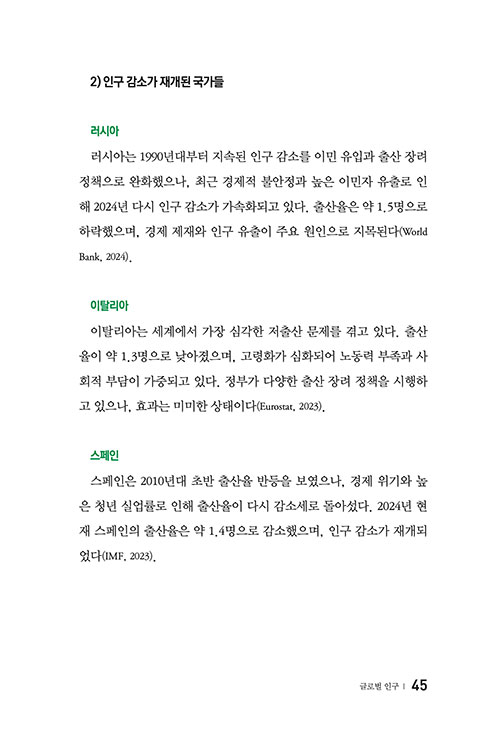 2) 인구 감소가 재개된 국가들

러시아

러시아는 1990년대부터 지속된 인구 감소를 이민 유입과 출산 장려 정책으로 완화했으나, 최근 경제적 불안정과 높은 이민자 유출로 인해 2024년 다시 인구 감소가 가속화되고 있다. 출산율은 약 1.5명으로 하락했으며, 경제 제재와 인구 유출이 주요 원인으로 지목된다(World Bank, 2024).

이탈리아

이탈리아는 세계에서 가장 심각한 저출산 문제를 겪고 있다. 출산율이 약 1.3명으로 낮아졌으며, 고령화가 심화되어 노동력 부족과 사회적 부담이 가중되고 있다. 정부가 다양한 출산 장려 정책을 시행하고 있으나, 효과는 미미한 상태이다(Eurostat, 2023).

스페인

스페인은 2010년대 초반 출산율 반등을 보였으나, 경제 위기와 높은 청년 실업률로 인해 출산율이 다시 감소세로 돌아섰다. 2024년 현재 스페인의 출산율은 약 1.4명으로 감소했으며, 인구 감소가 재개되었다(IMF, 2023).

글로벌 인구 | 45